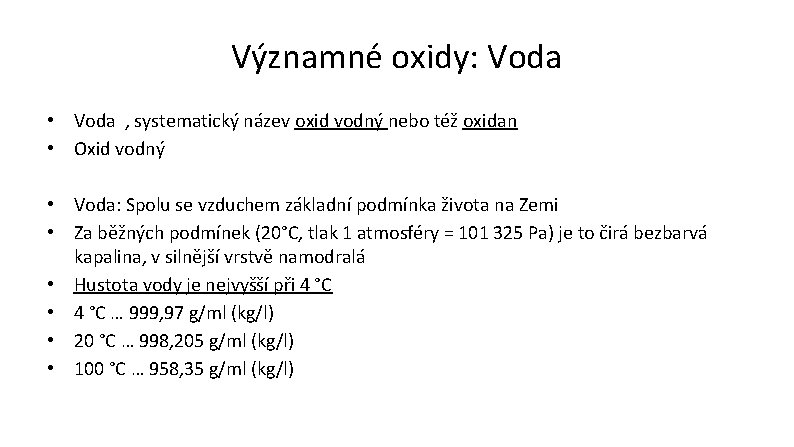 Významné oxidy: Voda

• Voda , systematický název oxid vodný nebo též oxidan
• Oxid vodný

• Voda: Spolu se vzduchem základní podmínka života na Zemi
• Za běžných podmínek (20°C, tlak 1 atmosféry = 101 325 Pa) je to čirá bezbarvá kapalina, v silnější vrstvě namodralá
• Hustota vody je nejvyšší při 4 °C
• 4 °C … 999,97 g/ml (kg/l)
• 20 °C … 998,205 g/ml (kg/l)
• 100 °C … 958,35 g/ml (kg/l)